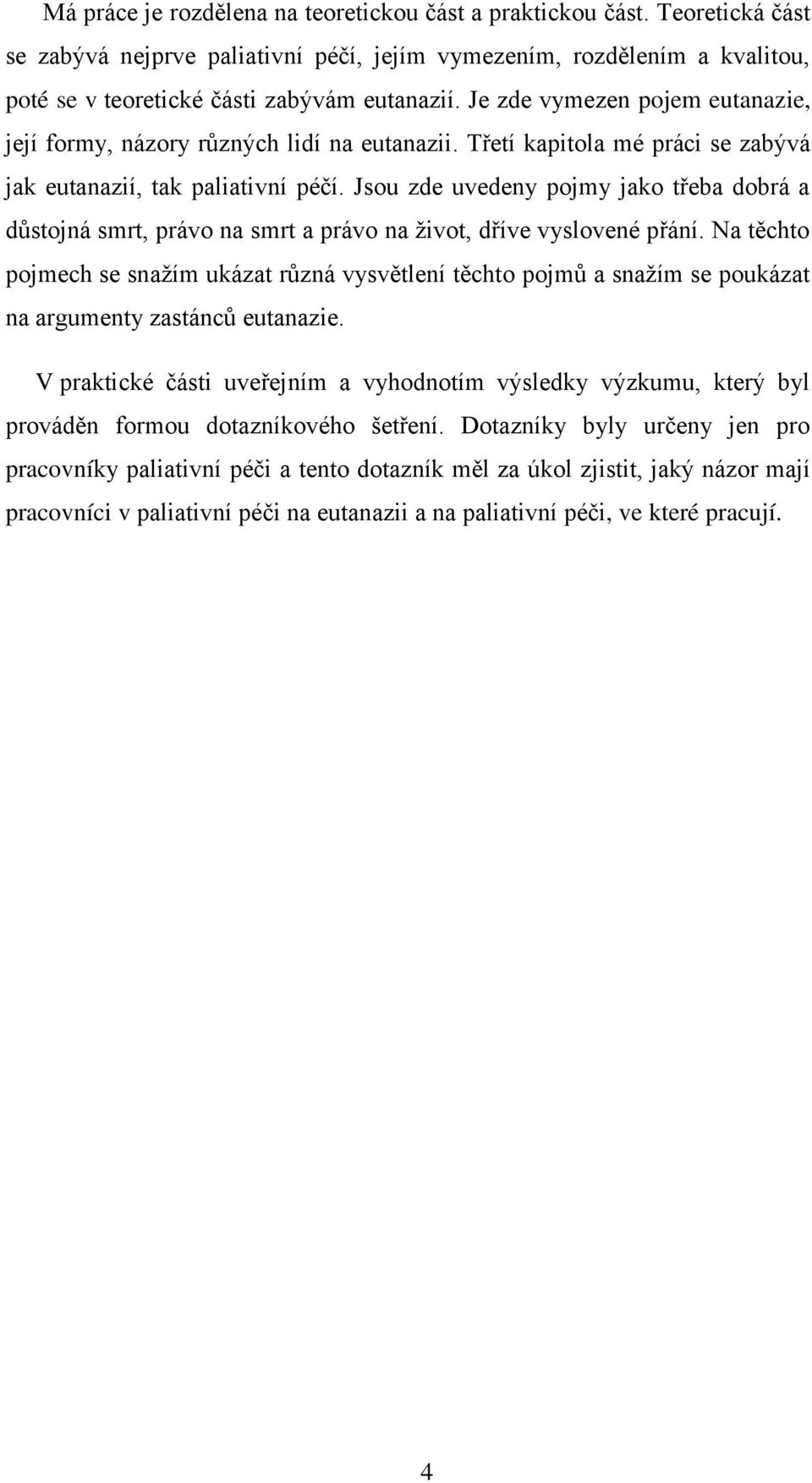 Má práce je rozdělena na teoretickou část a praktickou část. Teoretická část se zabývá nejprve paliativní péčí, jejím vymezením, rozdělením a kvalitou, poté se v teoretické části zabývám eutanazií. Je zde vymezen pojem eutanazie, její formy, názory různých lidí na eutanazii. Třetí kapitola mé práci se zabývá jak eutanazií, tak paliativní péčí. Jsou zde uvedeny pojmy jako třeba dobrá a důstojná smrt, právo na smrt a právo na život, dříve vyslovené přání. Na těchto pojmech se snažím ukázat různá vysvětlení těchto pojmů a snažím se poukázat na argumenty zastánců eutanazie.

V praktické části uveřejním a vyhodnotím výsledky výzkumu, který byl prováděn formou dotazníkového šetření. Dotazníky byly určeny jen pro pracovníky paliativní péči a tento dotazník měl za úkol zjistit, jaký názor mají pracovníci v paliativní péči na eutanazii a na paliativní péči, ve které pracují.

4